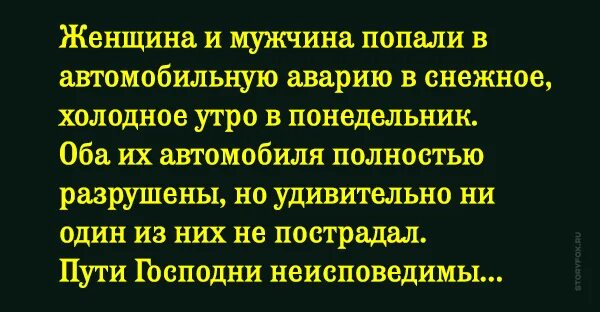 Женщина и мужчина попали в автомобильную аварию в снежное, холодное утро в понедельник.
Оба их автомобиля полностью разрушены, но удивительно ни один из них не пострадал.
Пути Господни неисповедимы...

STORYFOX.RU